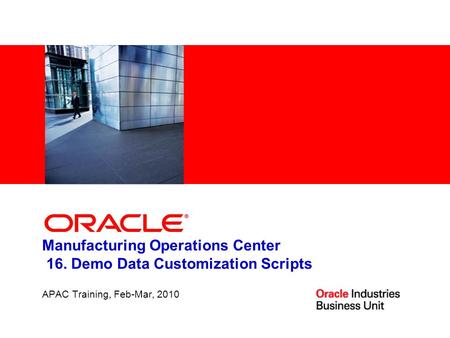 ORACLE®

Manufacturing Operations Center
16. Demo Data Customization Scripts

APAC Training, Feb-Mar, 2010

Oracle Industries
Business Unit